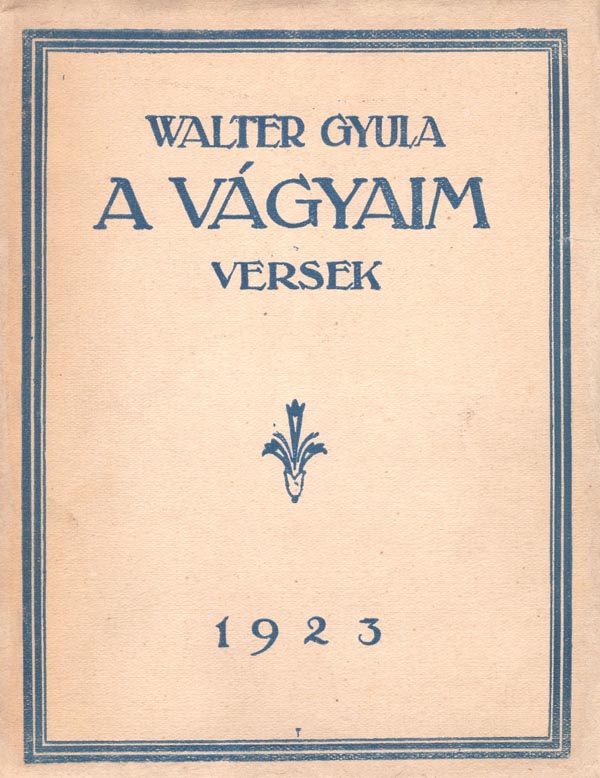 WALTER GYULA
A VÁGYAIM
VERSEK

1923